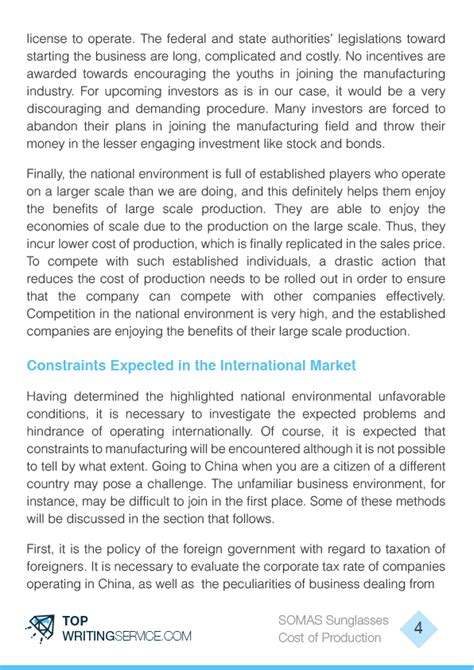 license to operate. The federal and state authorities' legislations toward starting the business are long, complicated and costly. No incentives are awarded towards encouraging the youths in joining the manufacturing industry. For upcoming investors as is in our case, it would be a very discouraging and demanding procedure. Many investors are forced to abandon their plans in joining the manufacturing field and throw their money in the lesser engaging investment like stock and bonds.

Finally, the national environment is full of established players who operate on a larger scale than we are doing, and this definitely helps them enjoy the benefits of large scale production. They are able to enjoy the economies of scale due to the production on the large scale. Thus, they incur lower cost of production, which is finally replicated in the sales price. To compete with such established individuals, a drastic action that reduces the cost of production needs to be rolled out in order to ensure that the company can compete with other companies effectively. Competition in the national environment is very high, and the established companies are enjoying the benefits of their large scale production.

Constraints Expected in the International Market

Having determined the highlighted national environmental unfavorable conditions, it is necessary to investigate the expected problems and hindrance of operating internationally. Of course, it is expected that constraints to manufacturing will be encountered although it is not possible to tell by what extent. Going to China when you are a citizen of a different country may pose a challenge. The unfamiliar business environment, for instance, may be difficult to join in the first place. Some of these methods will be discussed in the section that follows.

First, it is the policy of the foreign government with regard to taxation of foreigners. It is necessary to evaluate the corporate tax rate of companies operating in China, as well as the peculiarities of business dealing from

TOP WRITINGSERVICE.COM

SOMAS Sunglasses
Cost of Production

4